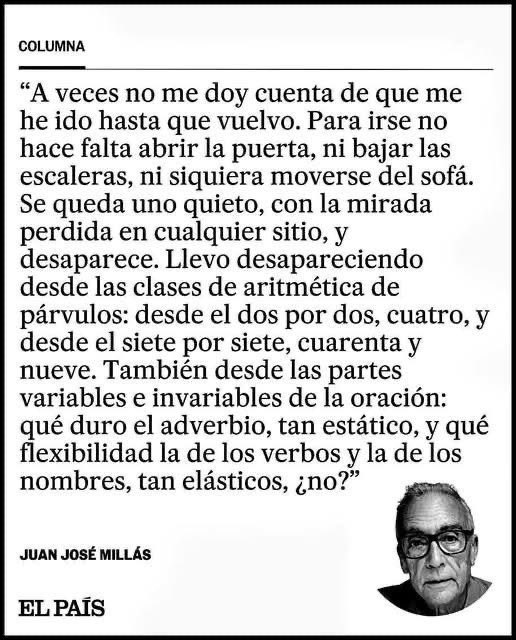 COLUMNA

"A veces no me doy cuenta de que me he ido hasta que vuelvo. Para irse no hace falta abrir la puerta, ni bajar las escaleras, ni siquiera moverse del sofá. Se queda uno quieto, con la mirada perdida en cualquier sitio, y desaparece. Llevo desapareciendo desde las clases de aritmética de párvulos: desde el dos por dos, cuatro, y desde el siete por siete, cuarenta y nueve. También desde las partes variables e invariables de la oración: qué duro el adverbio, tan estático, y qué flexibilidad la de los verbos y la de los nombres, tan elásticos, ¿no?"

JUAN JOSÉ MILLÁS

EL PAÍS